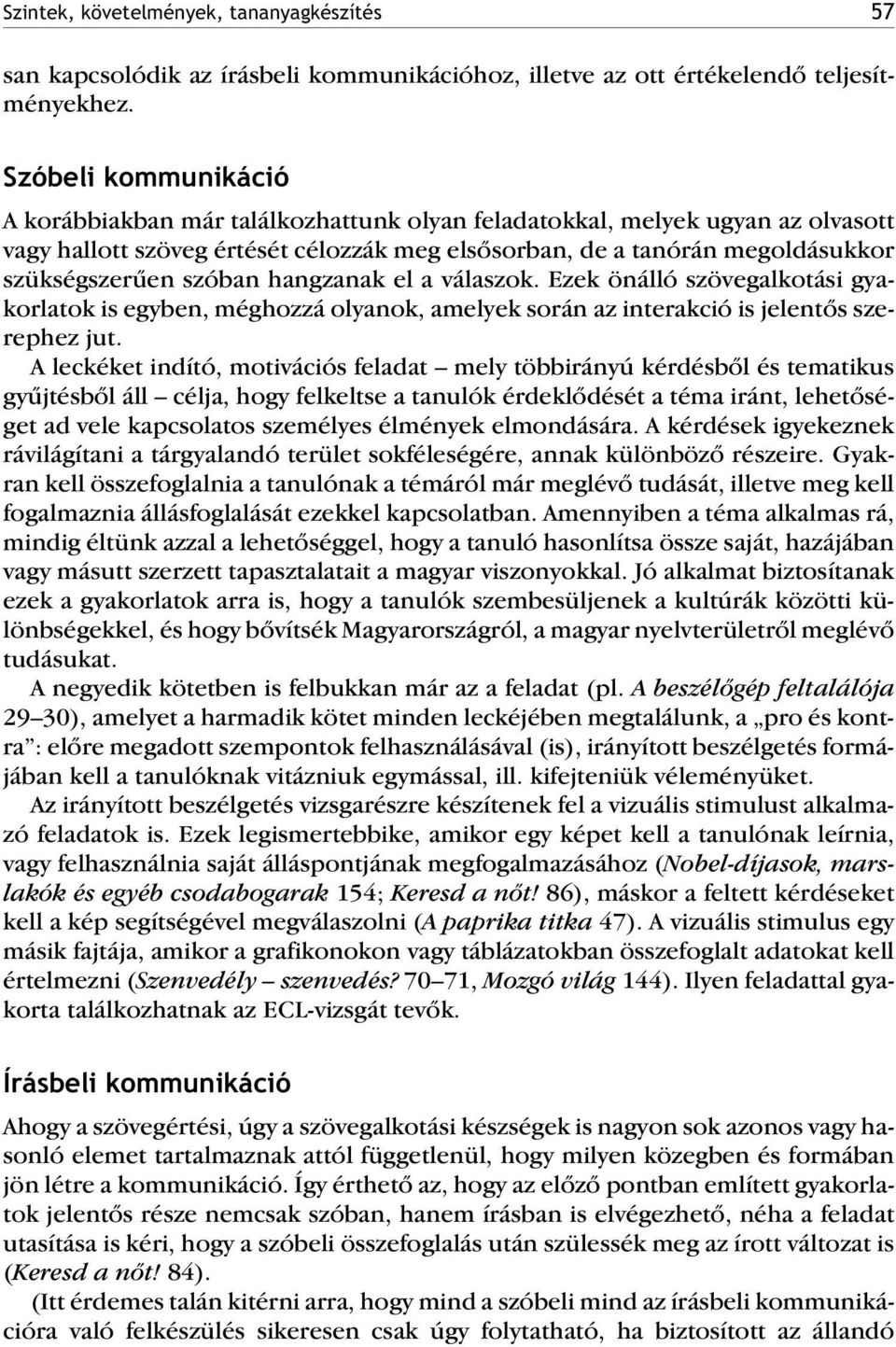 Szintek, követelmények, tananyagkészítés 57

san kapcsolódik az írásbeli kommunikációhoz, illetve az ott értékelendő teljesítményekhez.

Szóbeli kommunikáció

A korábbiakban már találkozhattunk olyan feladatokkal, melyek ugyan az olvasott vagy hallott szöveg értését célozzák meg elsősorban, de a tanórán megoldásukkor szükségszerűen szóban hangzanak el a válaszok. Ezek önálló szövegalkotási gyakorlatok is egyben, méghozzá olyanok, amelyek során az interakció is jelentős szerephez jut.

A leckéket indító, motivációs feladat – mely többirányú kérdésből és tematikus gyűjtésből áll – célja, hogy felkeltse a tanulók érdeklődését a téma iránt, lehetőséget ad vele kapcsolatos személyes élmények elmondására. A kérdések igyekeznek rávilágítani a tárgyalandó terület sokféleségére, annak különböző részeire. Gyakran kell összefoglalnia a tanulónak a témáról már meglévő tudását, illetve meg kell fogalmaznia állásfoglalását ezekkel kapcsolatban. Amennyiben a téma alkalmas rá, mindig éltünk azzal a lehetőséggel, hogy a tanuló hasonlítsa össze saját, hazájában vagy másutt szerzett tapasztalatait a magyar viszonyokkal. Jó alkalmat biztosítanak ezek a gyakorlatok arra is, hogy a tanulók szembesüljenek a kultúrák közötti különbségekkel, és hogy bővítsék Magyarországról, a magyar nyelvterületről meglévő tudásukat.

A negyedik kötetben is felbukkan már az a feladat (pl. A beszélőgép feltalálója 29–30), amelyet a harmadik kötet minden leckéjében megtalálunk, a „pro és kontra”: előre megadott szempontok felhasználásával (is), irányított beszélgetés formájában kell a tanulóknak vitázniuk egymással, ill. kifejteniük véleményüket.

Az irányított beszélgetés vizsgarészre készítenek fel a vizuális stimulust alkalmazó feladatok is. Ezek legismertebbike, amikor egy képet kell a tanulónak leírnia, vagy felhasználnia saját álláspontjának megfogalmazásához (Nobel-díjasok, marslakók és egyéb csodabogarak 154; Keresd a nőt! 86), máskor a feltett kérdéseket kell a kép segítségével megválaszolni (A paprika titka 47). A vizuális stimulus egy másik fajtája, amikor a grafikonokon vagy táblázatokban összefoglalt adatokat kell értelmezni (Szenvedély – szenvedés? 70–71, Mozgó világ 144). Ilyen feladattal gyakorta találkozhatnak az ECL-vizsgát tevők.

Írásbeli kommunikáció

Ahogy a szövegértési, úgy a szövegalkotási készségek is nagyon sok azonos vagy hasonló elemet tartalmaznak attól függetlenül, hogy milyen közegben és formában jön létre a kommunikáció. Így érthető az, hogy az előző pontban említett gyakorlatok jelentős része nemcsak szóban, hanem írásban is elvégezhető, néha a feladat utasítása is kéri, hogy a szóbeli összefoglalás után szülessék meg az írott változat is (Keresd a nőt! 84).

(Itt érdemes talán kitérni arra, hogy mind a szóbeli mind az írásbeli kommunikációra való felkészülés sikeresen csak úgy folytatható, ha biztosított az állandó